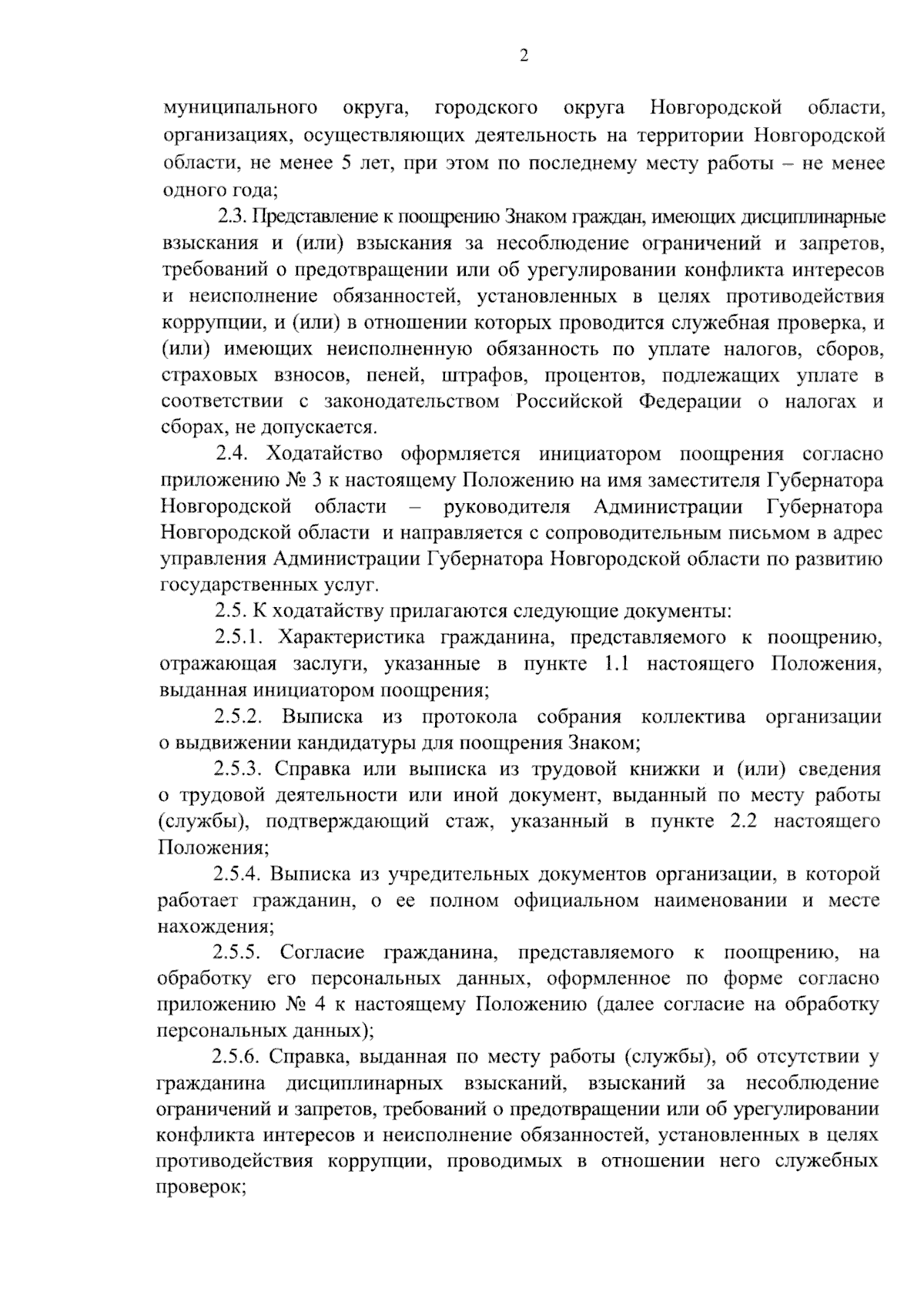 2

муниципального округа, городского округа Новгородской области, организациях, осуществляющих деятельность на территории Новгородской области, не менее 5 лет, при этом по последнему месту работы – не менее одного года;

2.3. Представление к поощрению Знаком граждан, имеющих дисциплинарные взыскания и (или) взыскания за несоблюдение ограничений и запретов, требований о предотвращении или об урегулировании конфликта интересов и неисполнение обязанностей, установленных в целях противодействия коррупции, и (или) в отношении которых проводится служебная проверка, и (или) имеющих неисполненную обязанность по уплате налогов, сборов, страховых взносов, пеней, штрафов, процентов, подлежащих уплате в соответствии с законодательством Российской Федерации о налогах и сборах, не допускается.

2.4. Ходатайство оформляется инициатором поощрения согласно приложению № 3 к настоящему Положению на имя заместителя Губернатора Новгородской области – руководителя Администрации Губернатора Новгородской области и направляется с сопроводительным письмом в адрес управления Администрации Губернатора Новгородской области по развитию государственных услуг.

2.5. К ходатайству прилагаются следующие документы:

2.5.1. Характеристика гражданина, представляемого к поощрению, отражающая заслуги, указанные в пункте 1.1 настоящего Положения, выданная инициатором поощрения;

2.5.2. Выписка из протокола собрания коллектива организации о выдвижении кандидатуры для поощрения Знаком;

2.5.3. Справка или выписка из трудовой книжки и (или) сведения о трудовой деятельности или иной документ, выданный по месту работы (службы), подтверждающий стаж, указанный в пункте 2.2 настоящего Положения;

2.5.4. Выписка из учредительных документов организации, в которой работает гражданин, о ее полном официальном наименовании и месте нахождения;

2.5.5. Согласие гражданина, представляемого к поощрению, на обработку его персональных данных, оформленное по форме согласно приложению № 4 к настоящему Положению (далее согласие на обработку персональных данных);

2.5.6. Справка, выданная по месту работы (службы), об отсутствии у гражданина дисциплинарных взысканий, взысканий за несоблюдение ограничений и запретов, требований о предотвращении или об урегулировании конфликта интересов и неисполнение обязанностей, установленных в целях противодействия коррупции, проводимых в отношении него служебных проверок;